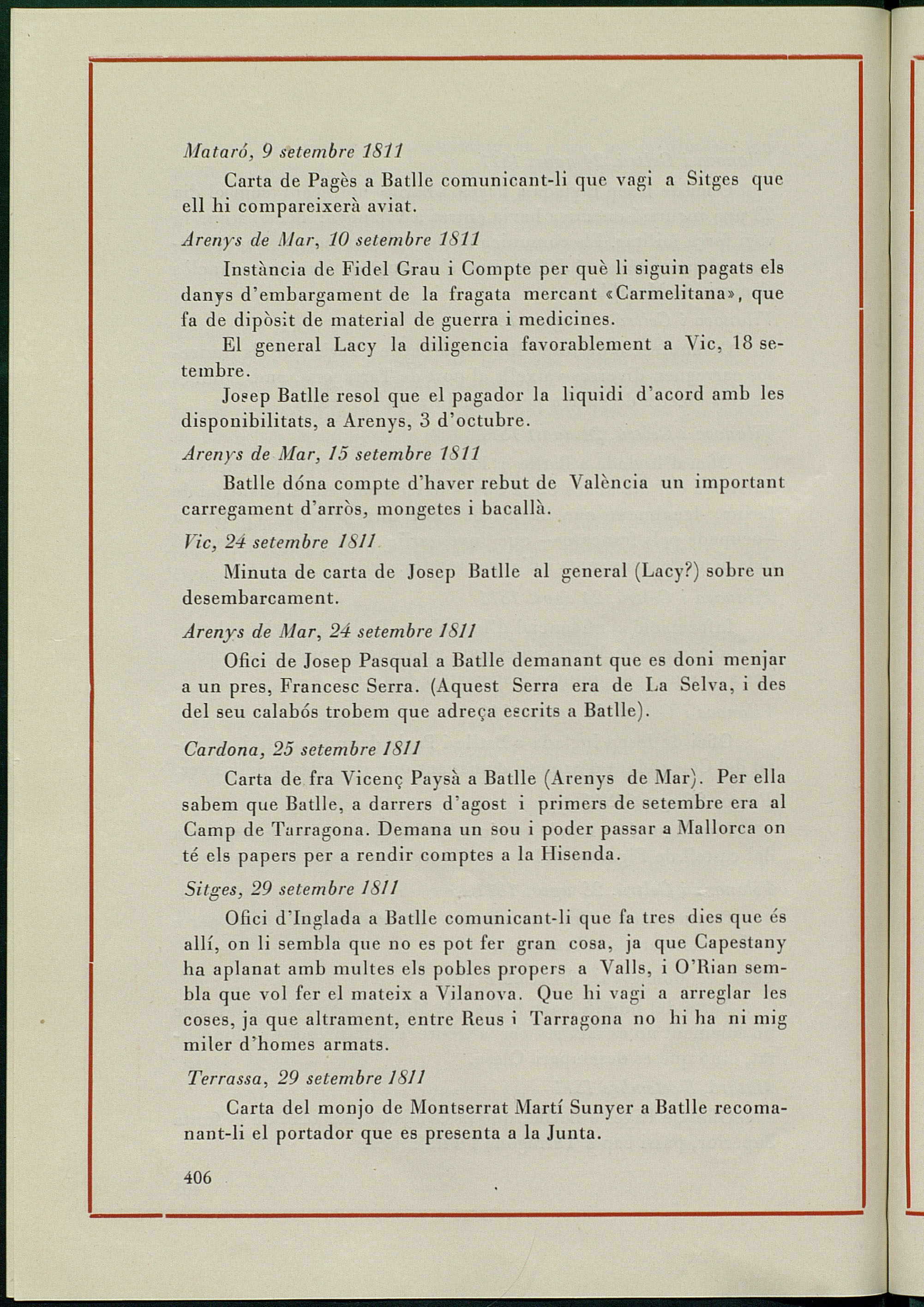 Mataró, 9 setembre 1811

Carta de Pagès a Batlle comunicant-li que vagi a Sitges que ell hi compareixerà aviat.

Arenys de Mar, 10 setembre 1811

Instància de Fidel Grau i Compte per què li siguin pagats els danys d'embargament de la fragata mercant «Carmelitana», que fa de dipòsit de material de guerra i medicines.

El general Lacy la diligencia favorablement a Vic, 18 setembre.

Josep Batlle resol que el pagador la liquidi d'acord amb les disponibilitats, a Arenys, 3 d'octubre.

Arenys de Mar, 15 setembre 1811

Batlle dóna compte d'haver rebut de València un important carregament d'arròs, mongetes i bacallà.

Vic, 24 setembre 1811

Minuta de carta de Josep Batlle al general (Lacy?) sobre un desembarcament.

Arenys de Mar, 24 setembre 1811

Ofici de Josep Pasqual a Batlle demanant que es doni menjar a un pres, Francesc Serra. (Aquest Serra era de La Selva, i des del seu calabós trobem que adreça escrits a Batlle).

Cardona, 25 setembre 1811

Carta de fra Vicenç Paysà a Batlle (Arenys de Mar). Per ella sabem que Batlle, a darrers d'agost i primers de setembre era al Camp de Tarragona. Demana un sou i poder passar a Mallorca on té els papers per a rendir comptes a la Hisenda.

Sitges, 29 setembre 1811

Ofici d'Inglada a Batlle comunicant-li que fa tres dies que és allí, on li sembla que no es pot fer gran cosa, ja que Capestany ha aplanat amb multes els pobles propers a Valls, i O'Rian sembla que vol fer el mateix a Vilanova. Que hi vagi a arreglar les coses, ja que altrament, entre Reus i Tarragona no hi ha ni mig miler d'homes armats.

Terrassa, 29 setembre 1811

Carta del monjo de Montserrat Martí Sunyer a Batlle recomanant-li el portador que es presenta a la Junta.

406